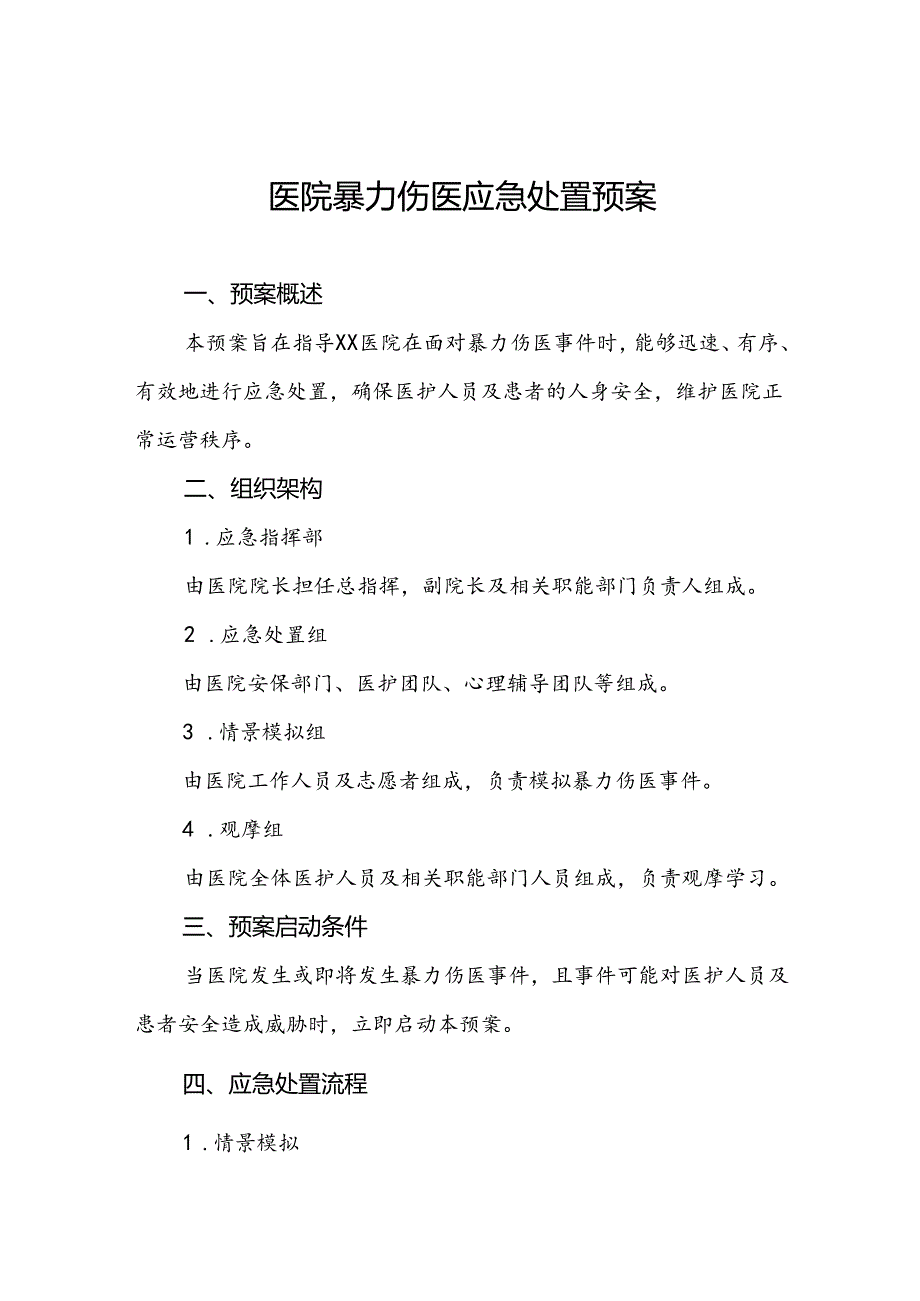 医院暴力伤医应急处置预案

一、预案概述

本预案旨在指导XX医院在面对暴力伤医事件时，能够迅速、有序、有效地进行应急处置，确保医护人员及患者的人身安全，维护医院正常运营秩序。

二、组织架构

1．应急指挥部

由医院院长担任总指挥，副院长及相关职能部门负责人组成。

2．应急处置组

由医院安保部门、医护团队、心理辅导团队等组成。

3．情景模拟组

由医院工作人员及志愿者组成，负责模拟暴力伤医事件。

4．观摩组

由医院全体医护人员及相关职能部门人员组成，负责观摩学习。

三、预案启动条件

当医院发生或即将发生暴力伤医事件，且事件可能对医护人员及患者安全造成威胁时，立即启动本预案。

四、应急处置流程

1．情景模拟